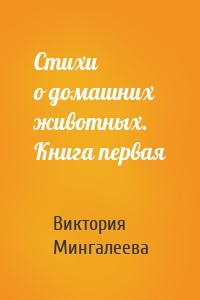 Стихи о домашних животных. Книга первая

Виктория Мингалеева